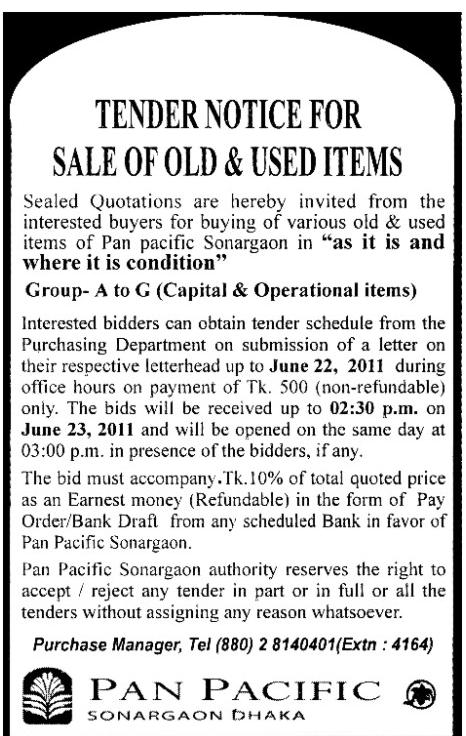 TENDER NOTICE FOR
SALE OF OLD & USED ITEMS

Sealed Quotations are hereby invited from the interested buyers for buying of various old & used items of Pan pacific Sonargaon in "as it is and where it is condition"

Group- A to G (Capital & Operational items)

Interested bidders can obtain tender schedule from the Purchasing Department on submission of a letter on their respective letterhead up to June 22, 2011 during office hours on payment of Tk. 500 (non-refundable) only. The bids will be received up to 02:30 p.m. on June 23, 2011 and will be opened on the same day at 03:00 p.m. in presence of the bidders, if any.

The bid must accompany.Tk.10% of total quoted price as an Earnest money (Refundable) in the form of Pay Order/Bank Draft from any scheduled Bank in favor of Pan Pacific Sonargaon.

Pan Pacific Sonargaon authority reserves the right to accept / reject any tender in part or in full or all the tenders without assigning any reason whatsoever.

Purchase Manager, Tel (880) 2 8140401(Extn : 4164)

PAN PACIFIC
SONARGAON DHAKA